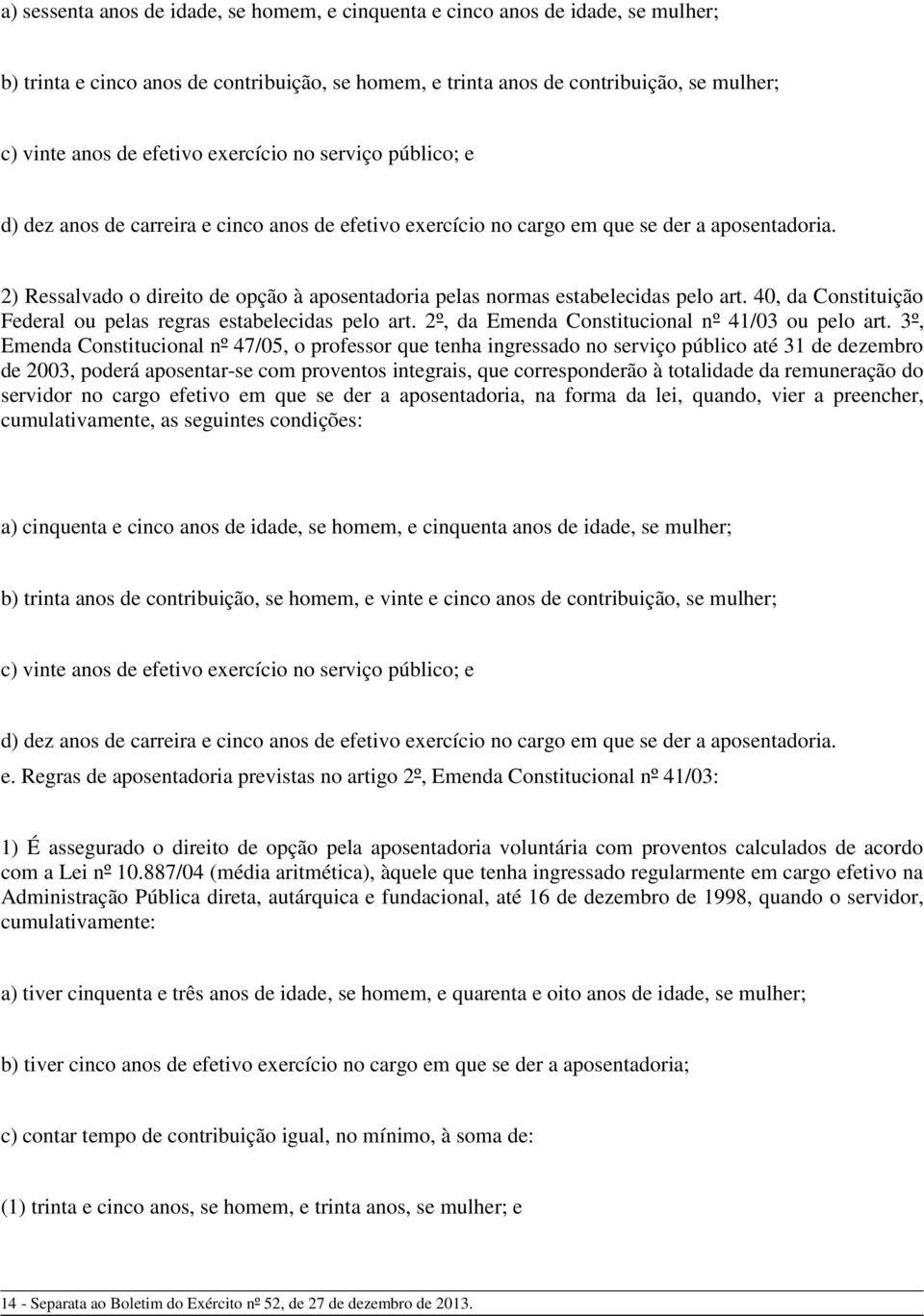 a) sessenta anos de idade, se homem, e cinquenta e cinco anos de idade, se mulher;

b) trinta e cinco anos de contribuição, se homem, e trinta anos de contribuição, se mulher;

c) vinte anos de efetivo exercício no serviço público; e

d) dez anos de carreira e cinco anos de efetivo exercício no cargo em que se der a aposentadoria.

2) Ressalvado o direito de opção à aposentadoria pelas normas estabelecidas pelo art. 40, da Constituição Federal ou pelas regras estabelecidas pelo art. 2º, da Emenda Constitucional nº 41/03 ou pelo art. 3º, Emenda Constitucional nº 47/05, o professor que tenha ingressado no serviço público até 31 de dezembro de 2003, poderá aposentar-se com proventos integrais, que corresponderão à totalidade da remuneração do servidor no cargo efetivo em que se der a aposentadoria, na forma da lei, quando, vier a preencher, cumulativamente, as seguintes condições:

a) cinquenta e cinco anos de idade, se homem, e cinquenta anos de idade, se mulher;

b) trinta anos de contribuição, se homem, e vinte e cinco anos de contribuição, se mulher;

c) vinte anos de efetivo exercício no serviço público; e

d) dez anos de carreira e cinco anos de efetivo exercício no cargo em que se der a aposentadoria.
e. Regras de aposentadoria previstas no artigo 2º, Emenda Constitucional nº 41/03:

1) É assegurado o direito de opção pela aposentadoria voluntária com proventos calculados de acordo com a Lei nº 10.887/04 (média aritmética), àquele que tenha ingressado regularmente em cargo efetivo na Administração Pública direta, autárquica e fundacional, até 16 de dezembro de 1998, quando o servidor, cumulativamente:

a) tiver cinquenta e três anos de idade, se homem, e quarenta e oito anos de idade, se mulher;

b) tiver cinco anos de efetivo exercício no cargo em que se der a aposentadoria;

c) contar tempo de contribuição igual, no mínimo, à soma de:

(1) trinta e cinco anos, se homem, e trinta anos, se mulher; e

14 - Separata ao Boletim do Exército nº 52, de 27 de dezembro de 2013.